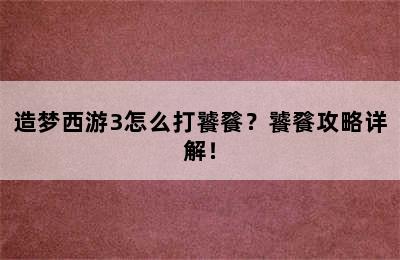 造梦西游3怎么打饕餮？饕餮攻略详解！